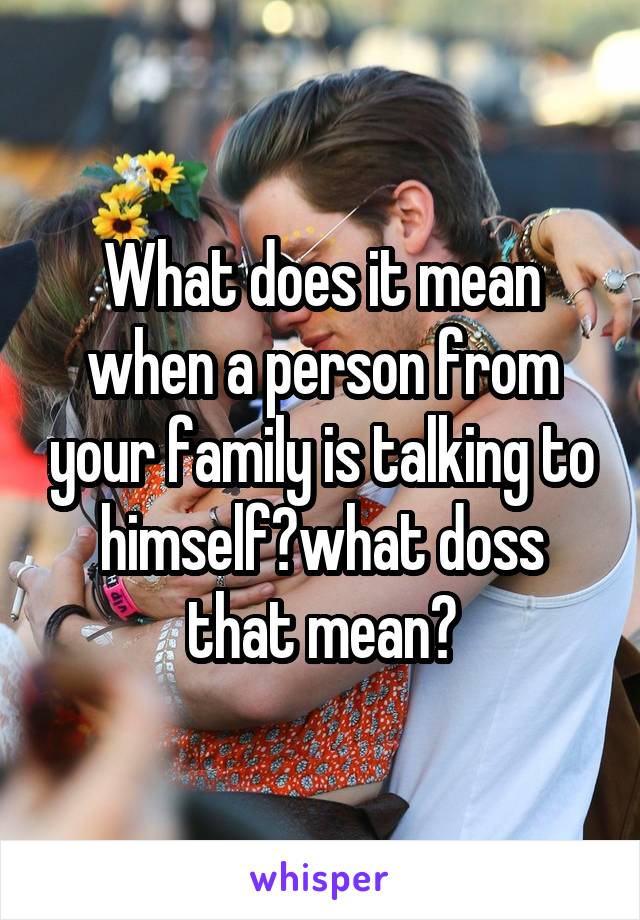 What does it mean when a person from your family is talking to himself?what doss that mean?

whisper